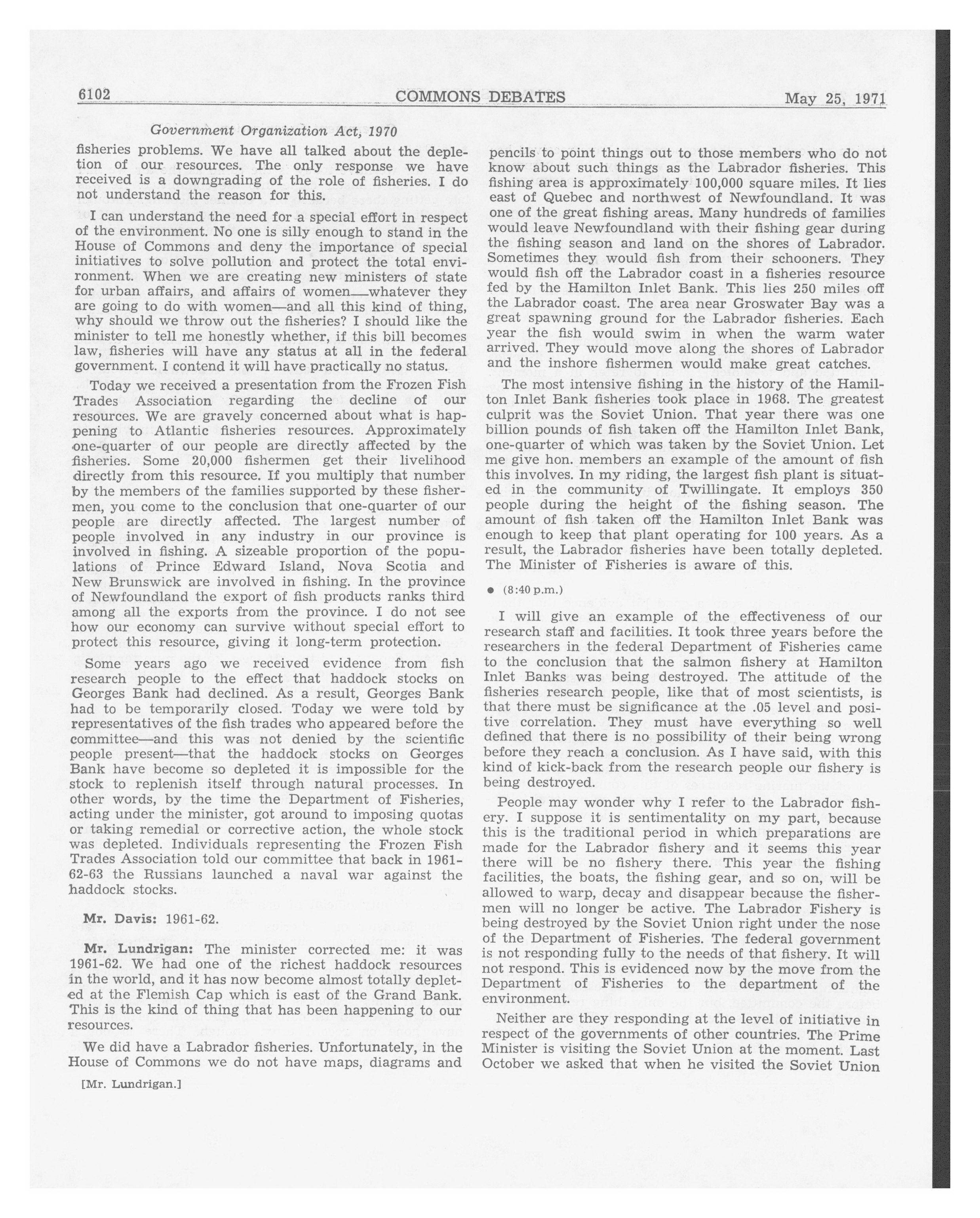 6102 COMMONS DEBATES May 25, 1971

Government Organization Act, 1970

fisheries problems. We have all talked about the depletion of our resources. The only response we have received is a downgrading of the role of fisheries. I do not understand the reason for this.

I can understand the need for a special effort in respect of the environment. No one is silly enough to stand in the House of Commons and deny the importance of special initiatives to solve pollution and protect the total environment. When we are creating new ministers of state for urban affairs, and affairs of women—whatever they are going to do with women—and all this kind of thing, why should we throw out the fisheries? I should like the minister to tell me honestly whether, if this bill becomes law, fisheries will have any status at all in the federal government. I contend it will have practically no status.

Today we received a presentation from the Frozen Fish Trades Association regarding the decline of our resources. We are gravely concerned about what is happening to Atlantic fisheries resources. Approximately one-quarter of our people are directly affected by the fisheries. Some 20,000 fishermen get their livelihood directly from this resource. If you multiply that number by the members of the families supported by these fishermen, you come to the conclusion that one-quarter of our people are directly affected. The largest number of people involved in any industry in our province is involved in fishing. A sizeable proportion of the populations of Prince Edward Island, Nova Scotia and New Brunswick are involved in fishing. In the province of Newfoundland the export of fish products ranks third among all the exports from the province. I do not see how our economy can survive without special effort to protect this resource, giving it long-term protection.

Some years ago we received evidence from fish research people to the effect that haddock stocks on Georges Bank had declined. As a result, Georges Bank had to be temporarily closed. Today we were told by representatives of the fish trades who appeared before the committee—and this was not denied by the scientific people present—that the haddock stocks on Georges Bank have become so depleted it is impossible for the stock to replenish itself through natural processes. In other words, by the time the Department of Fisheries, acting under the minister, got around to imposing quotas or taking remedial or corrective action, the whole stock was depleted. Individuals representing the Frozen Fish Trades Association told our committee that back in 1961-62-63 the Russians launched a naval war against the haddock stocks.

Mr. Davis: 1961-62.

Mr. Lundrigan: The minister corrected me: it was 1961-62. We had one of the richest haddock resources in the world, and it has now become almost totally depleted at the Flemish Cap which is east of the Grand Bank. This is the kind of thing that has been happening to our resources.

We did have a Labrador fisheries. Unfortunately, in the House of Commons we do not have maps, diagrams and

[Mr. Lundrigan.]

pencils to point things out to those members who do not know about such things as the Labrador fisheries. This fishing area is approximately 100,000 square miles. It lies east of Quebec and northwest of Newfoundland. It was one of the great fishing areas. Many hundreds of families would leave Newfoundland with their fishing gear during the fishing season and land on the shores of Labrador. Sometimes they would fish from their schooners. They would fish off the Labrador coast in a fisheries resource fed by the Hamilton Inlet Bank. This lies 250 miles off the Labrador coast. The area near Groswater Bay was a great spawning ground for the Labrador fisheries. Each year the fish would swim in when the warm water arrived. They would move along the shores of Labrador and the inshore fishermen would make great catches.

The most intensive fishing in the history of the Hamilton Inlet Bank fisheries took place in 1968. The greatest culprit was the Soviet Union. That year there was one billion pounds of fish taken off the Hamilton Inlet Bank, one-quarter of which was taken by the Soviet Union. Let me give hon. members an example of the amount of fish this involves. In my riding, the largest fish plant is situated in the community of Twillingate. It employs 350 people during the height of the fishing season. The amount of fish taken off the Hamilton Inlet Bank was enough to keep that plant operating for 100 years. As a result, the Labrador fisheries have been totally depleted. The Minister of Fisheries is aware of this.

● (8:40 p.m.)

I will give an example of the effectiveness of our research staff and facilities. It took three years before the researchers in the federal Department of Fisheries came to the conclusion that the salmon fishery at Hamilton Inlet Banks was being destroyed. The attitude of the fisheries research people, like that of most scientists, is that there must be significance at the .05 level and positive correlation. They must have everything so well defined that there is no possibility of their being wrong before they reach a conclusion. As I have said, with this kind of kick-back from the research people our fishery is being destroyed.

People may wonder why I refer to the Labrador fishery. I suppose it is sentimentality on my part, because this is the traditional period in which preparations are made for the Labrador fishery and it seems this year there will be no fishery there. This year the fishing facilities, the boats, the fishing gear, and so on, will be allowed to warp, decay and disappear because the fishermen will no longer be active. The Labrador Fishery is being destroyed by the Soviet Union right under the nose of the Department of Fisheries. The federal government is not responding fully to the needs of that fishery. It will not respond. This is evidenced now by the move from the Department of Fisheries to the department of the environment.

Neither are they responding at the level of initiative in respect of the governments of other countries. The Prime Minister is visiting the Soviet Union at the moment. Last October we asked that when he visited the Soviet Union